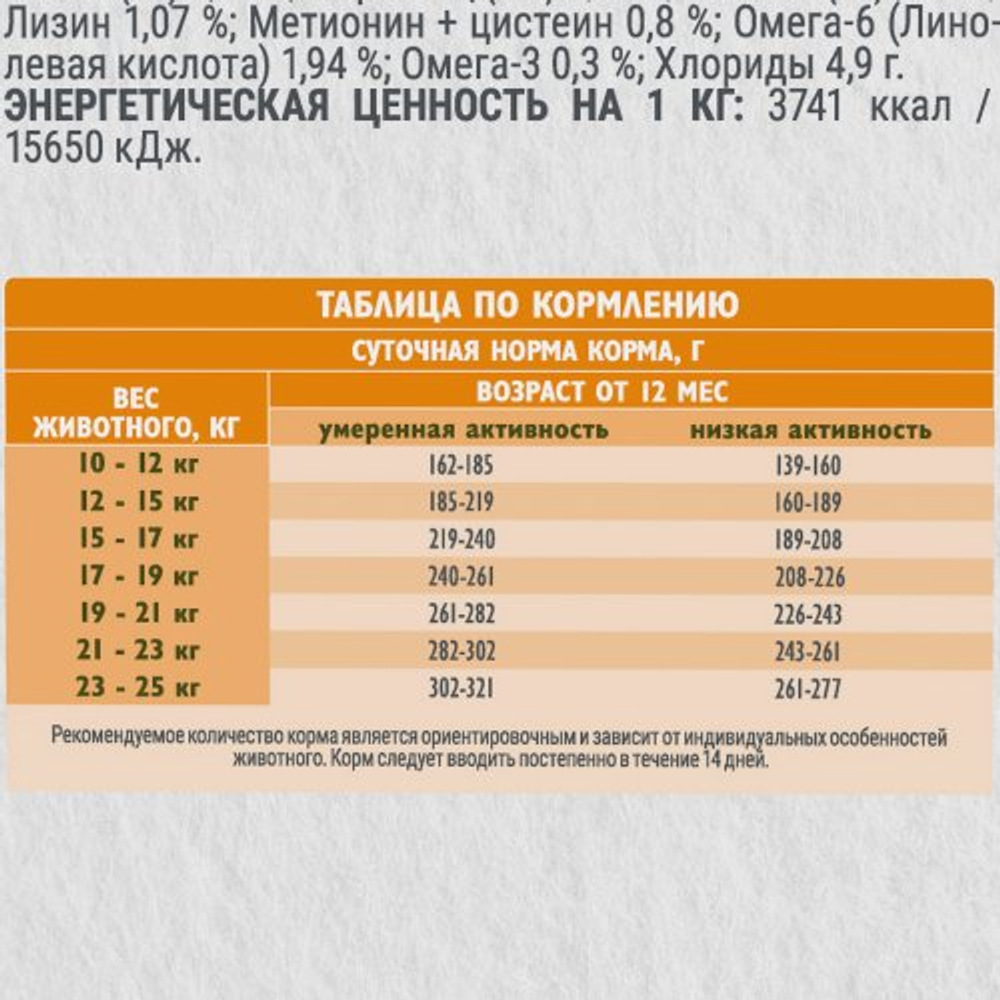 Лизин 1,07 %; Метионин + цистеин 0,8 %; Омега-6 (Линолевая кислота) 1,94 %; Омега-3 0,3 %; Хлориды 4,9 г.
ЭНЕРГЕТИЧЕСКАЯ ЦЕННОСТЬ НА 1 КГ: 3741 ккал / 15650 кДж.

ТАБЛИЦА ПО КОРМЛЕНИЮ

СУТОЧНАЯ НОРМА КОРМА, Г

| ВЕС ЖИВОТНОГО, КГ | ВОЗРАСТ ОТ 12 МЕС умеренная активность | ВОЗРАСТ ОТ 12 МЕС низкая активность |
|---|---|---|
| 10 - 12 кг | 162-185 | 139-160 |
| 12 - 15 кг | 185-219 | 160-189 |
| 15 - 17 кг | 219-240 | 189-208 |
| 17 - 19 кг | 240-261 | 208-226 |
| 19 - 21 кг | 261-282 | 226-243 |
| 21 - 23 кг | 282-302 | 243-261 |
| 23 - 25 кг | 302-321 | 261-277 |

Рекомендуемое количество корма является ориентировочным и зависит от индивидуальных особенностей животного. Корм следует вводить постепенно в течение 14 дней.